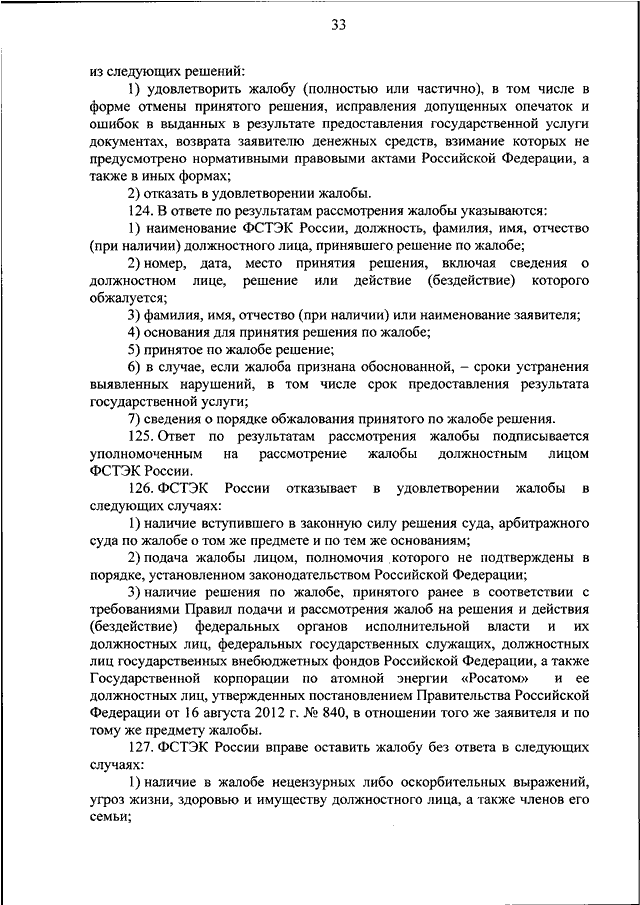 33

из следующих решений:

1) удовлетворить жалобу (полностью или частично), в том числе в форме отмены принятого решения, исправления допущенных опечаток и ошибок в выданных в результате предоставления государственной услуги документах, возврата заявителю денежных средств, взимание которых не предусмотрено нормативными правовыми актами Российской Федерации, а также в иных формах;

2) отказать в удовлетворении жалобы.

124. В ответе по результатам рассмотрения жалобы указываются:

1) наименование ФСТЭК России, должность, фамилия, имя, отчество (при наличии) должностного лица, принявшего решение по жалобе;

2) номер, дата, место принятия решения, включая сведения о должностном лице, решение или действие (бездействие) которого обжалуется;

3) фамилия, имя, отчество (при наличии) или наименование заявителя;

4) основания для принятия решения по жалобе;

5) принятое по жалобе решение;

6) в случае, если жалоба признана обоснованной, – сроки устранения выявленных нарушений, в том числе срок предоставления результата государственной услуги;

7) сведения о порядке обжалования принятого по жалобе решения.

125. Ответ по результатам рассмотрения жалобы подписывается уполномоченным на рассмотрение жалобы должностным лицом ФСТЭК России.

126. ФСТЭК России отказывает в удовлетворении жалобы в следующих случаях:

1) наличие вступившего в законную силу решения суда, арбитражного суда по жалобе о том же предмете и по тем же основаниям;

2) подача жалобы лицом, полномочия которого не подтверждены в порядке, установленном законодательством Российской Федерации;

3) наличие решения по жалобе, принятого ранее в соответствии с требованиями Правил подачи и рассмотрения жалоб на решения и действия (бездействие) федеральных органов исполнительной власти и их должностных лиц, федеральных государственных служащих, должностных лиц государственных внебюджетных фондов Российской Федерации, а также Государственной корпорации по атомной энергии «Росатом» и ее должностных лиц, утвержденных постановлением Правительства Российской Федерации от 16 августа 2012 г. № 840, в отношении того же заявителя и по тому же предмету жалобы.

127. ФСТЭК России вправе оставить жалобу без ответа в следующих случаях:

1) наличие в жалобе нецензурных либо оскорбительных выражений, угроз жизни, здоровью и имуществу должностного лица, а также членов его семьи;